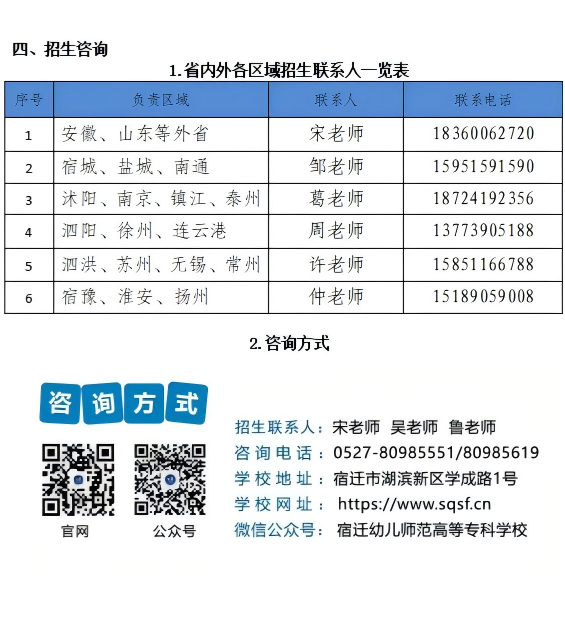 四、招生咨询

1.省内外各区域招生联系人一览表

| 序号 | 负责区域 | 联系人 | 联系电话 |
|---|---|---|---|
| 1 | 安徽、山东等外省 | 宋老师 | 18360062720 |
| 2 | 宿城、盐城、南通 | 邹老师 | 15951591590 |
| 3 | 沭阳、南京、镇江、泰州 | 葛老师 | 18724192356 |
| 4 | 泗阳、徐州、连云港 | 周老师 | 13773905188 |
| 5 | 泗洪、苏州、无锡、常州 | 许老师 | 15851166788 |
| 6 | 宿豫、淮安、扬州 | 仲老师 | 15189059008 |

2.咨询方式

咨询方式

官网

公众号

招生联系人：宋老师 吴老师 鲁老师
咨询电话：0527-80985551/80985619
学校地址：宿迁市湖滨新区学成路1号
学校网址：https://www.sqsf.cn
微信公众号：宿迁幼儿师范高等专科学校